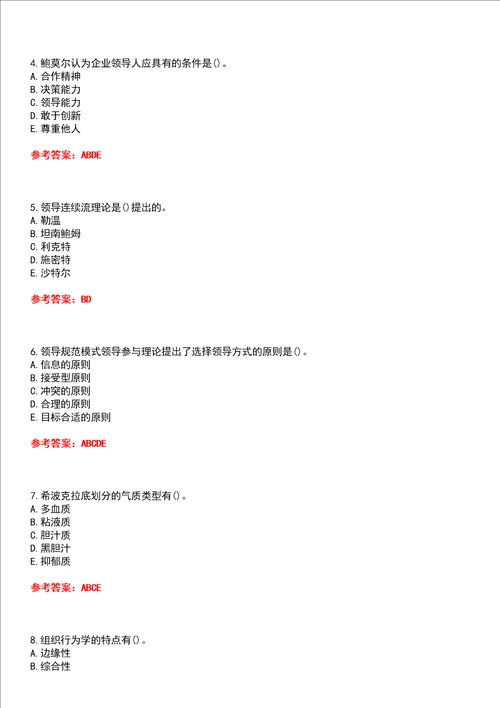 4. 鲍莫尔认为企业领导人应具有的条件是()。
A. 合作精神
B. 决策能力
C. 领导能力
D. 敢于创新
E. 尊重他人

参考答案：ABDE

5. 领导连续流理论是()提出的。
A. 勒温
B. 坦南鲍姆
C. 利克特
D. 施密特
E. 沙特尔

参考答案：BD

6. 领导规范模式领导参与理论提出了选择领导方式的原则是()。
A. 信息的原则
B. 接受型原则
C. 冲突的原则
D. 合理的原则
E. 目标合适的原则

参考答案：ABCDE

7. 希波克拉底划分的气质类型有()。
A. 多血质
B. 粘液质
C. 胆汁质
D. 黑胆汁
E. 抑郁质

参考答案：ABCE

8. 组织行为学的特点有()。
A. 边缘性
B. 综合性